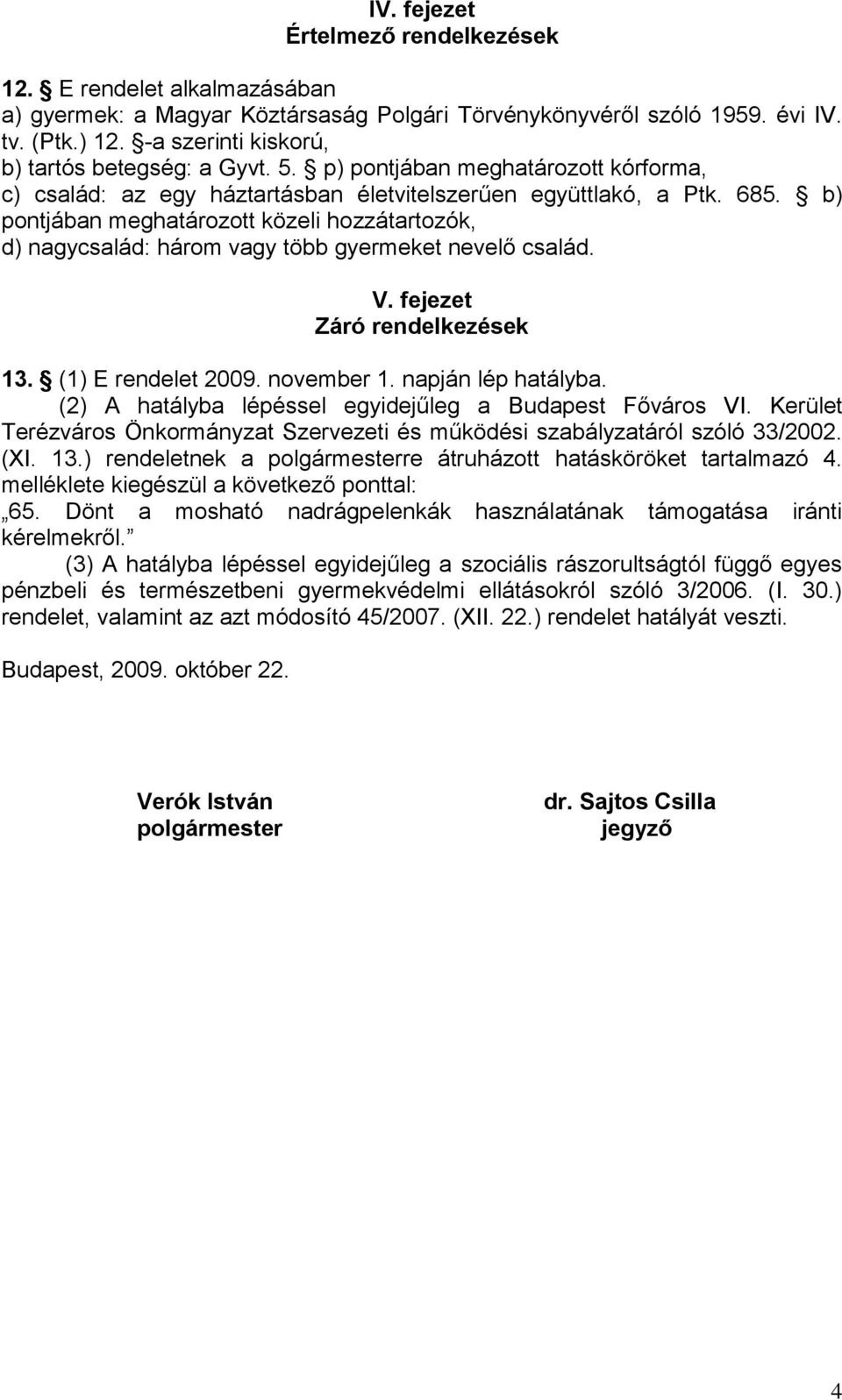 IV. fejezet
Értelmező rendelkezések

12. § E rendelet alkalmazásában
a) gyermek: a Magyar Köztársaság Polgári Törvénykönyvéről szóló 1959. évi IV. tv. (Ptk.) 12. §-a szerinti kiskorú,
b) tartós betegség: a Gyvt. 5. § p) pontjában meghatározott kórforma,
c) család: az egy háztartásban életvitelszerűen együttlakó, a Ptk. 685. § b) pontjában meghatározott közeli hozzátartozók,
d) nagycsalád: három vagy több gyermeket nevelő család.

V. fejezet
Záró rendelkezések

13. § (1) E rendelet 2009. november 1. napján lép hatályba.
(2) A hatályba lépéssel egyidejűleg a Budapest Főváros VI. Kerület Terézváros Önkormányzat Szervezeti és működési szabályzatáról szóló 33/2002. (XI. 13.) rendeletnek a polgármesterre átruházott hatásköröket tartalmazó 4. melléklete kiegészül a következő ponttal:
„65. Dönt a mosható nadrágpelenkák használatának támogatása iránti kérelmekről.”
(3) A hatályba lépéssel egyidejűleg a szociális rászorultságtól függő egyes pénzbeli és természetbeni gyermekvédelmi ellátásokról szóló 3/2006. (I. 30.) rendelet, valamint az azt módosító 45/2007. (XII. 22.) rendelet hatályát veszti.

Budapest, 2009. október 22.

Verók István
polgármester

dr. Sajtos Csilla
jegyző

4